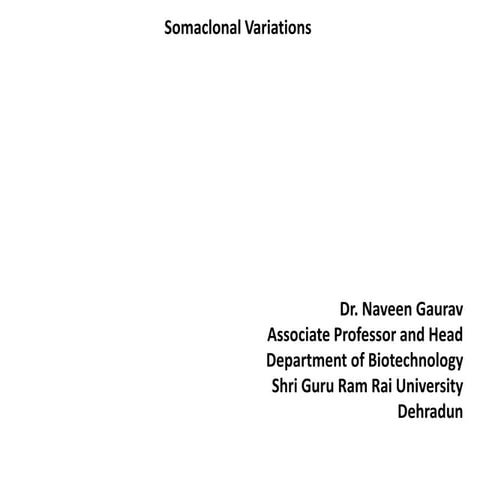 Somaclonal Variations

Dr. Naveen Gaurav
Associate Professor and Head
Department of Biotechnology
Shri Guru Ram Rai University
Dehradun